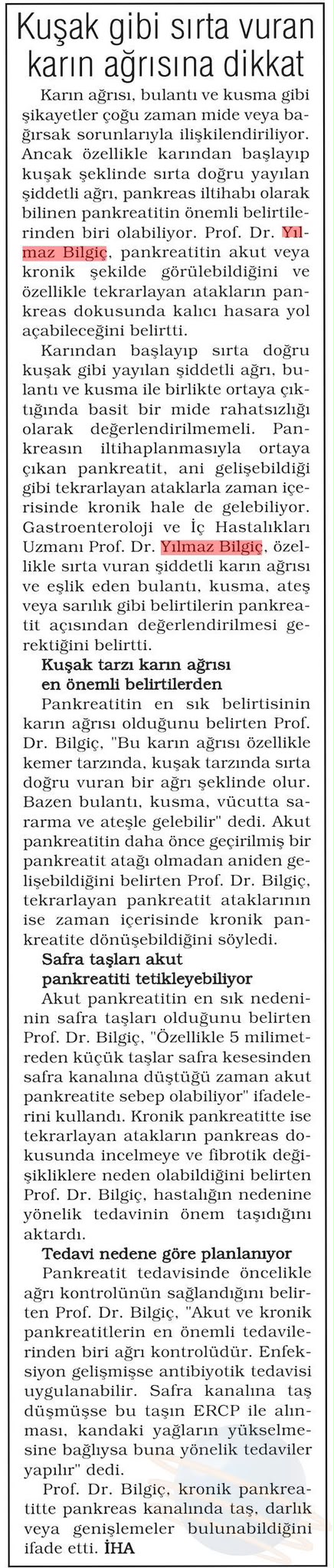 Kuşak gibi sırta vuran karın ağrısına dikkat

Karın ağrısı, bulantı ve kusma gibi şikayetler çoğu zaman mide veya bağırsak sorunlarıyla ilişkilendiriliyor. Ancak özellikle karından başlayıp kuşak şeklinde sırta doğru yayılan şiddetli ağrı, pankreas iltihabı olarak bilinen pankreatitin önemli belirtilerinden biri olabiliyor. Prof. Dr. Yılmaz Bilgiç, pankreatitin akut veya kronik şekilde görülebildiğini ve özellikle tekrarlayan atakların pankreas dokusunda kalıcı hasara yol açabileceğini belirtti.

Karından başlayıp sırta doğru kuşak gibi yayılan şiddetli ağrı, bulantı ve kusma ile birlikte ortaya çıktığında basit bir mide rahatsızlığı olarak değerlendirilmemeli. Pankreasın iltihaplanmasıyla ortaya çıkan pankreatit, ani gelişebildiği gibi tekrarlayan ataklarla zaman içerisinde kronik hale de gelebiliyor. Gastroenteroloji ve İç Hastalıkları Uzmanı Prof. Dr. Yılmaz Bilgiç, özellikle sırta vuran şiddetli karın ağrısı ve eşlik eden bulantı, kusma, ateş veya sarılık gibi belirtilerin pankreatit açısından değerlendirilmesi gerektiğini belirtti.

Kuşak tarzı karın ağrısı en önemli belirtilerden

Pankreatitin en sık belirtisinin karın ağrısı olduğunu belirten Prof. Dr. Bilgiç, "Bu karın ağrısı özellikle kemer tarzında, kuşak tarzında sırta doğru vuran bir ağrı şeklinde olur. Bazen bulantı, kusma, vücutta sararma ve ateşle gelebilir" dedi. Akut pankreatitin daha önce geçirilmiş bir pankreatit atağı olmadan aniden gelişebildiğini belirten Prof. Dr. Bilgiç, tekrarlayan pankreatit ataklarının ise zaman içerisinde kronik pankreatite dönüşebildiğini söyledi.

Safra taşları akut pankreatiti tetikleyebiliyor

Akut pankreatitin en sık nedeninin safra taşları olduğunu belirten Prof. Dr. Bilgiç, "Özellikle 5 milimetreden küçük taşlar safra kesesinden safra kanalına düştüğü zaman akut pankreatite sebep olabiliyor" ifadelerini kullandı. Kronik pankreatitte ise tekrarlayan atakların pankreas dokusunda incelmeye ve fibrotik değişikliklere neden olabildiğini belirten Prof. Dr. Bilgiç, hastalığın nedenine yönelik tedavinin önem taşıdığını aktardı.

Tedavi nedene göre planlanıyor

Pankreatit tedavisinde öncelikle ağrı kontrolünün sağlandığını belirten Prof. Dr. Bilgiç, "Akut ve kronik pankreatitlerin en önemli tedavilerinden biri ağrı kontrolüdür. Enfeksiyon gelişmişse antibiyotik tedavisi uygulanabilir. Safra kanalına taş düşmüşse bu taşın ERCP ile alınması, kandaki yağların yükselmesine bağlıysa buna yönelik tedaviler yapılır" dedi.

Prof. Dr. Bilgiç, kronik pankreatitte pankreas kanalında taş, darlık veya genişlemeler bulunabildiğini ifade etti. İHA